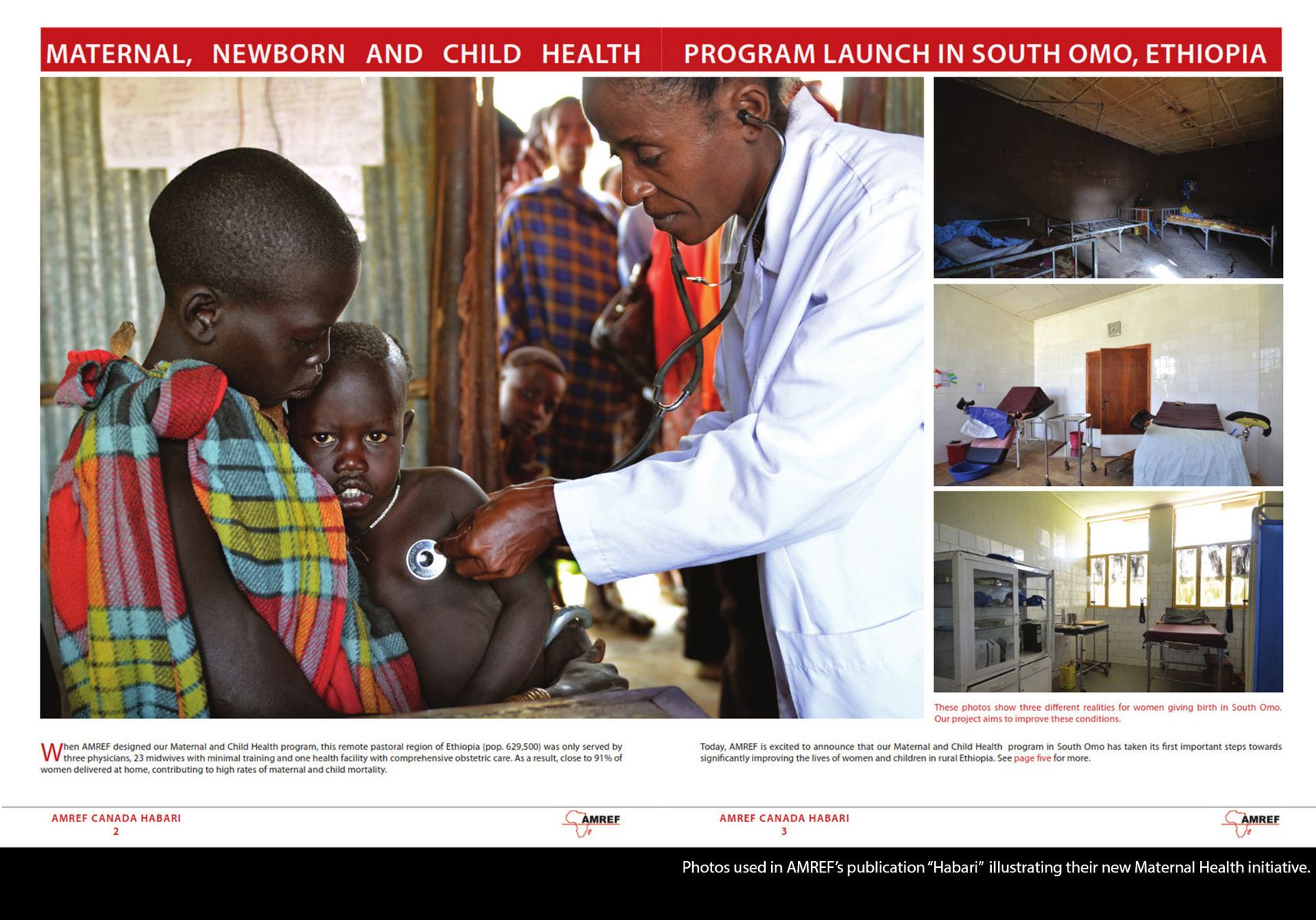 MATERNAL, NEWBORN AND CHILD HEALTH PROGRAM LAUNCH IN SOUTH OMO, ETHIOPIA

These photos show three different realities for women giving birth in South Omo. Our project aims to improve these conditions.

When AMREF designed our Maternal and Child Health program, this remote pastoral region of Ethiopia (pop. 629,500) was only served by three physicians, 23 midwives with minimal training and one health facility with comprehensive obstetric care. As a result, close to 91% of women delivered at home, contributing to high rates of maternal and child mortality.

Today, AMREF is excited to announce that our Maternal and Child Health program in South Omo has taken its first important steps towards significantly improving the lives of women and children in rural Ethiopia. See page five for more.

AMREF CANADA HABARI
2

AMREF

AMREF CANADA HABARI
3

AMREF

Photos used in AMREF's publication "Habari" illustrating their new Maternal Health initiative.